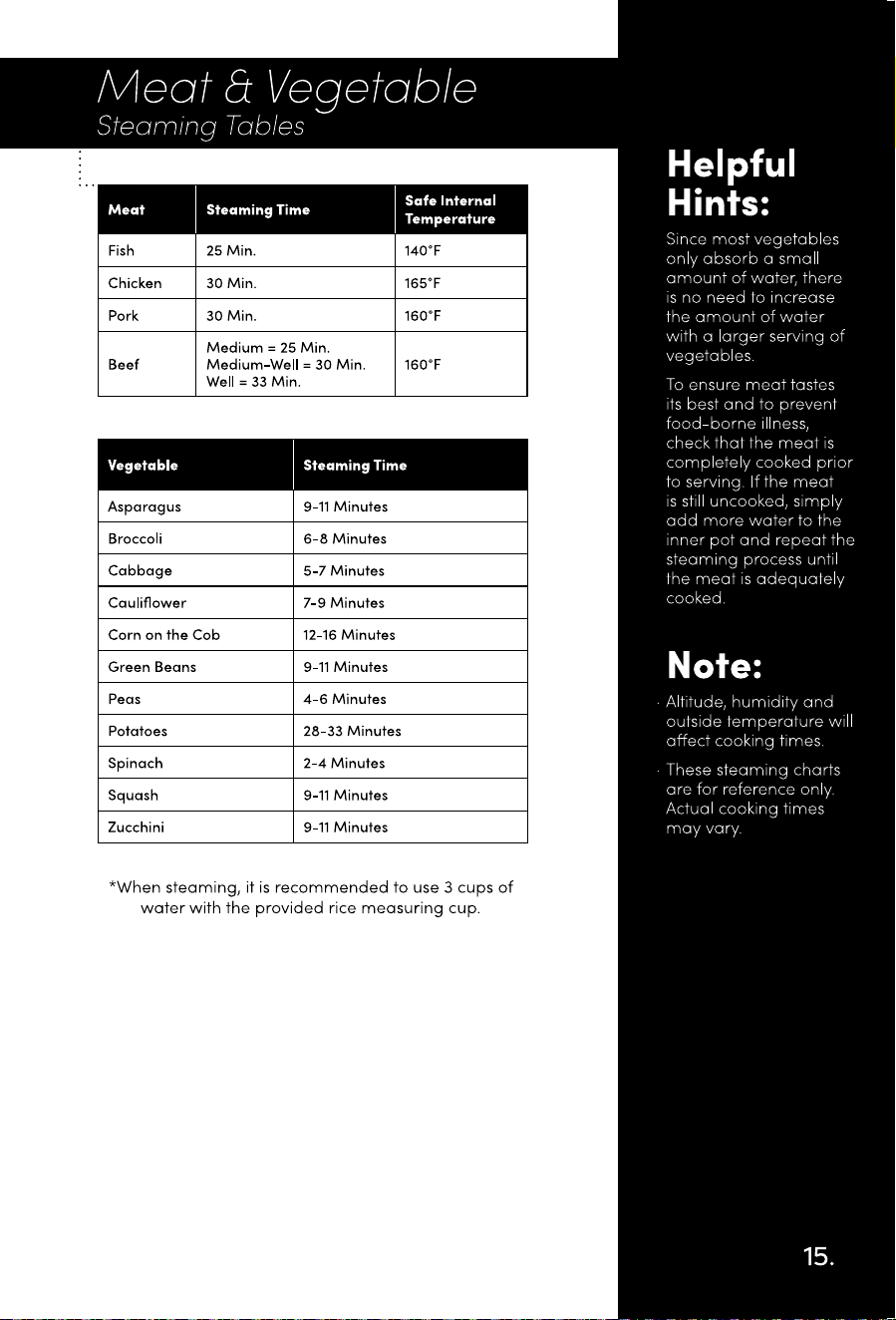 Meat & Vegetable
Steaming Tables

| Meat | Steaming Time | Safe Internal Temperature |
|---|---|---|
| Fish | 25 Min. | 140°F |
| Chicken | 30 Min. | 165°F |
| Pork | 30 Min. | 160°F |
| Beef | Medium = 25 Min. Medium-Well = 30 Min. Well = 33 Min. | 160°F |

| Vegetable | Steaming Time |
|---|---|
| Asparagus | 9-11 Minutes |
| Broccoli | 6-8 Minutes |
| Cabbage | 5-7 Minutes |
| Cauliflower | 7-9 Minutes |
| Corn on the Cob | 12-16 Minutes |
| Green Beans | 9-11 Minutes |
| Peas | 4-6 Minutes |
| Potatoes | 28-33 Minutes |
| Spinach | 2-4 Minutes |
| Squash | 9-11 Minutes |
| Zucchini | 9-11 Minutes |

*When steaming, it is recommended to use 3 cups of water with the provided rice measuring cup.

Helpful Hints:

Since most vegetables only absorb a small amount of water, there is no need to increase the amount of water with a larger serving of vegetables.

To ensure meat tastes its best and to prevent food-borne illness, check that the meat is completely cooked prior to serving. If the meat is still uncooked, simply add more water to the inner pot and repeat the steaming process until the meat is adequately cooked.

Note:

· Altitude, humidity and outside temperature will affect cooking times.

· These steaming charts are for reference only. Actual cooking times may vary.

15.